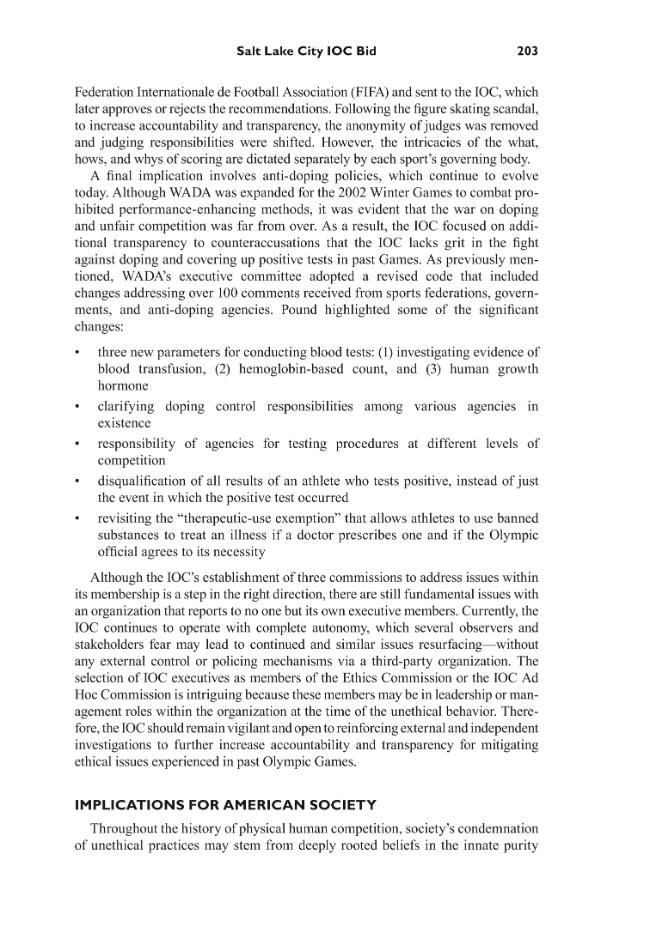 Salt Lake City IOC Bid 203

Federation Internationale de Football Association (FIFA) and sent to the IOC, which later approves or rejects the recommendations. Following the figure skating scandal, to increase accountability and transparency, the anonymity of judges was removed and judging responsibilities were shifted. However, the intricacies of the what, hows, and whys of scoring are dictated separately by each sport's governing body.

A final implication involves anti-doping policies, which continue to evolve today. Although WADA was expanded for the 2002 Winter Games to combat prohibited performance-enhancing methods, it was evident that the war on doping and unfair competition was far from over. As a result, the IOC focused on additional transparency to counteraccusations that the IOC lacks grit in the fight against doping and covering up positive tests in past Games. As previously mentioned, WADA's executive committee adopted a revised code that included changes addressing over 100 comments received from sports federations, governments, and anti-doping agencies. Pound highlighted some of the significant changes:

• three new parameters for conducting blood tests: (1) investigating evidence of blood transfusion, (2) hemoglobin-based count, and (3) human growth hormone
• clarifying doping control responsibilities among various agencies in existence
• responsibility of agencies for testing procedures at different levels of competition
• disqualification of all results of an athlete who tests positive, instead of just the event in which the positive test occurred
• revisiting the "therapeutic-use exemption" that allows athletes to use banned substances to treat an illness if a doctor prescribes one and if the Olympic official agrees to its necessity

Although the IOC's establishment of three commissions to address issues within its membership is a step in the right direction, there are still fundamental issues with an organization that reports to no one but its own executive members. Currently, the IOC continues to operate with complete autonomy, which several observers and stakeholders fear may lead to continued and similar issues resurfacing—without any external control or policing mechanisms via a third-party organization. The selection of IOC executives as members of the Ethics Commission or the IOC Ad Hoc Commission is intriguing because these members may be in leadership or management roles within the organization at the time of the unethical behavior. Therefore, the IOC should remain vigilant and open to reinforcing external and independent investigations to further increase accountability and transparency for mitigating ethical issues experienced in past Olympic Games.

IMPLICATIONS FOR AMERICAN SOCIETY

Throughout the history of physical human competition, society's condemnation of unethical practices may stem from deeply rooted beliefs in the innate purity